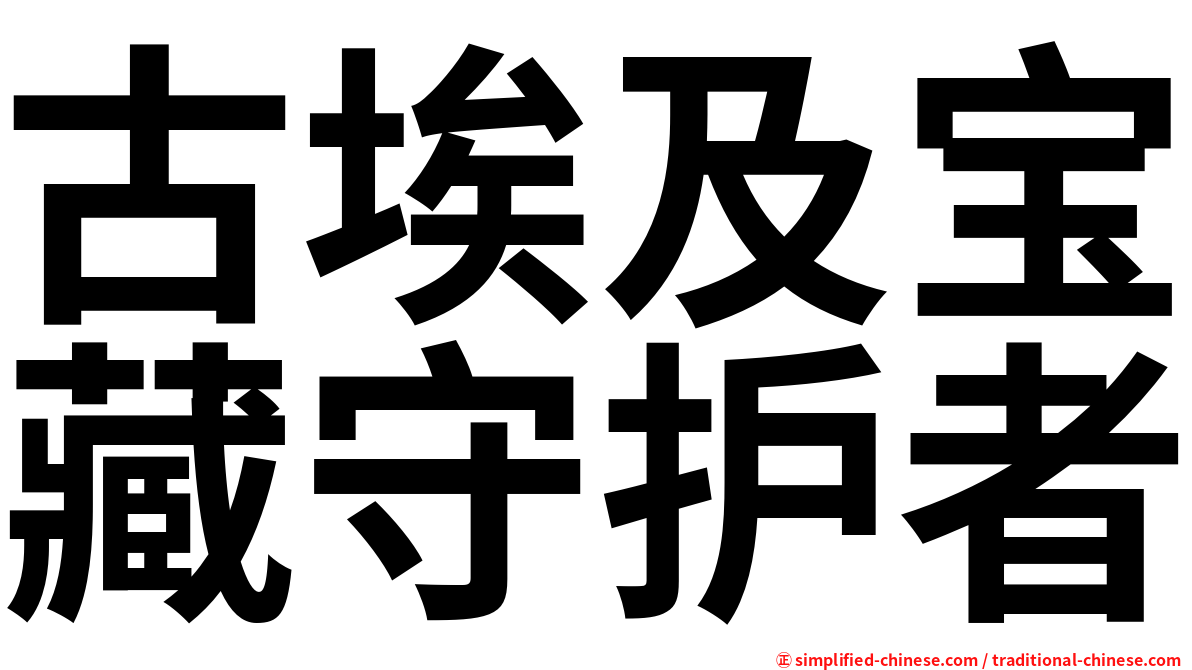 古埃及宝藏守护者

㊣ simplified-chinese.com / traditional-chinese.com